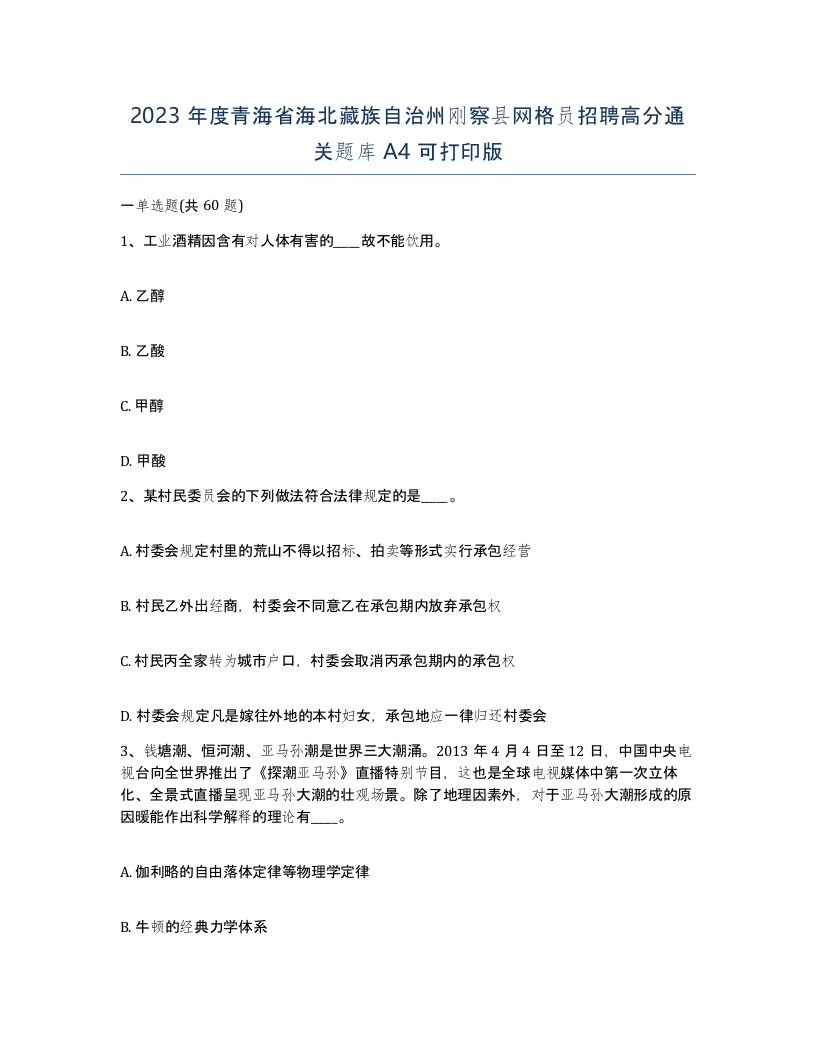 2023 年度青海省海北藏族自治州刚察县网格员招聘高分通关题库 A4 可打印版

一单选题(共 60 题)

1、工业酒精因含有对人体有害的____故不能饮用。

A. 乙醇

B. 乙酸

C. 甲醇

D. 甲酸

2、某村民委员会的下列做法符合法律规定的是____。

A. 村委会规定村里的荒山不得以招标、拍卖等形式实行承包经营

B. 村民乙外出经商，村委会不同意乙在承包期内放弃承包权

C. 村民丙全家转为城市户口，村委会取消丙承包期内的承包权

D. 村委会规定凡是嫁往外地的本村妇女，承包地应一律归还村委会

3、钱塘潮、恒河潮、亚马孙潮是世界三大潮涌。2013 年 4 月 4 日至 12 日，中国中央电视台向全世界推出了《探潮亚马孙》直播特别节目，这也是全球电视媒体中第一次立体化、全景式直播呈现亚马孙大潮的壮观场景。除了地理因素外，对于亚马孙大潮形成的原因暖能作出科学解释的理论有____。

A. 伽利略的自由落体定律等物理学定律

B. 牛顿的经典力学体系